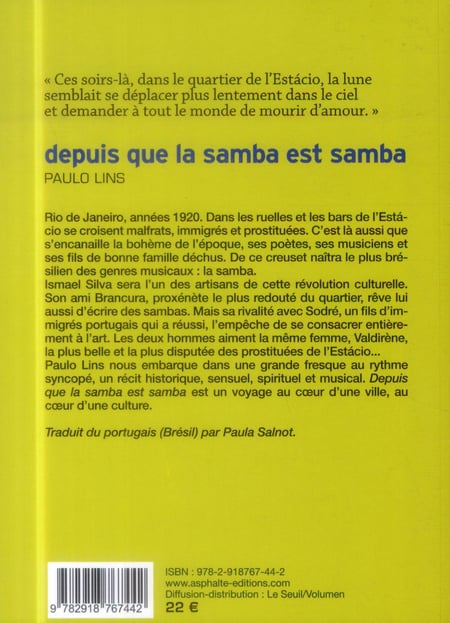 « Ces soirs-là, dans le quartier de l'Estácio, la lune semblait se déplacer plus lentement dans le ciel et demander à tout le monde de mourir d'amour. »

depuis que la samba est samba

PAULO LINS

Rio de Janeiro, années 1920. Dans les ruelles et les bars de l'Estácio se croisent malfrats, immigrés et prostituées. C'est là aussi que s'encanaille la bohème de l'époque, ses poètes, ses musiciens et ses fils de bonne famille déchus. De ce creuset naîtra le plus brésilien des genres musicaux : la samba.
Ismael Silva sera l'un des artisans de cette révolution culturelle. Son ami Brancura, proxénète le plus redouté du quartier, rêve lui aussi d'écrire des sambas. Mais sa rivalité avec Sodré, un fils d'immigrés portugais qui a réussi, l'empêche de se consacrer entièrement à l'art. Les deux hommes aiment la même femme, Valdirène, la plus belle et la plus disputée des prostituées de l'Estácio...
Paulo Lins nous embarque dans une grande fresque au rythme syncopé, un récit historique, sensuel, spirituel et musical. Depuis que la samba est samba est un voyage au cœur d'une ville, au cœur d'une culture.

Traduit du portugais (Brésil) par Paula Salnot.

9 782918 767442

ISBN : 978-2-918767-44-2
www.asphalte-editions.com
Diffusion-distribution : Le Seuil/Volumen
22 €